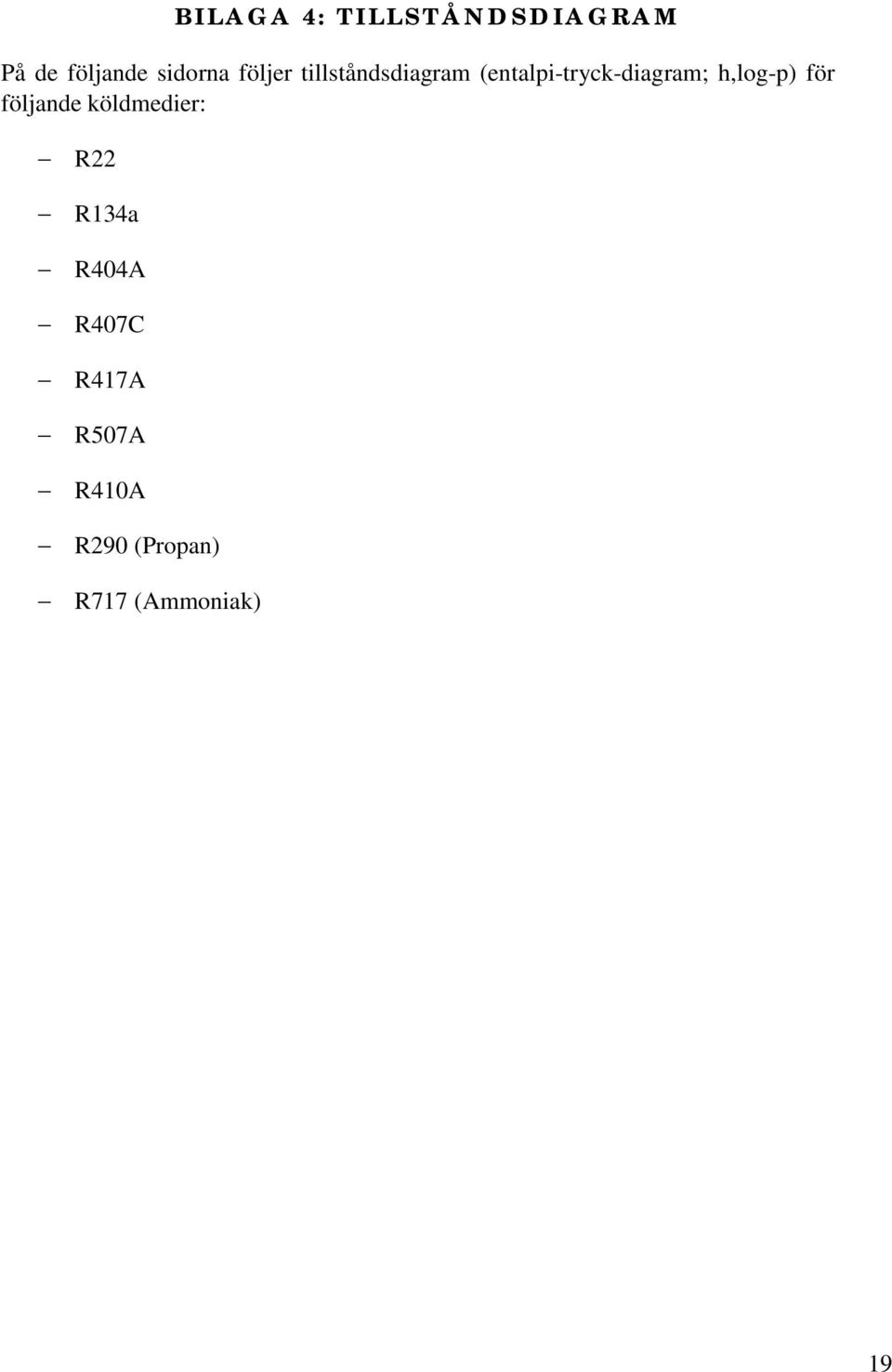 BILAGA 4: TILLSTÅNDSDIAGRAM

På de följande sidorna följer tillståndsdiagram (entalpi-tryck-diagram; h,log-p) för följande köldmedier:

– R22

– R134a

– R404A

– R407C

– R417A

– R507A

– R410A

– R290 (Propan)

– R717 (Ammoniak)

19